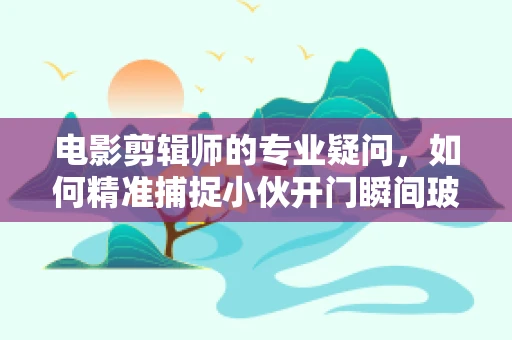 电影剪辑师的专业疑问，如何精准捕捉小伙开门瞬间玻